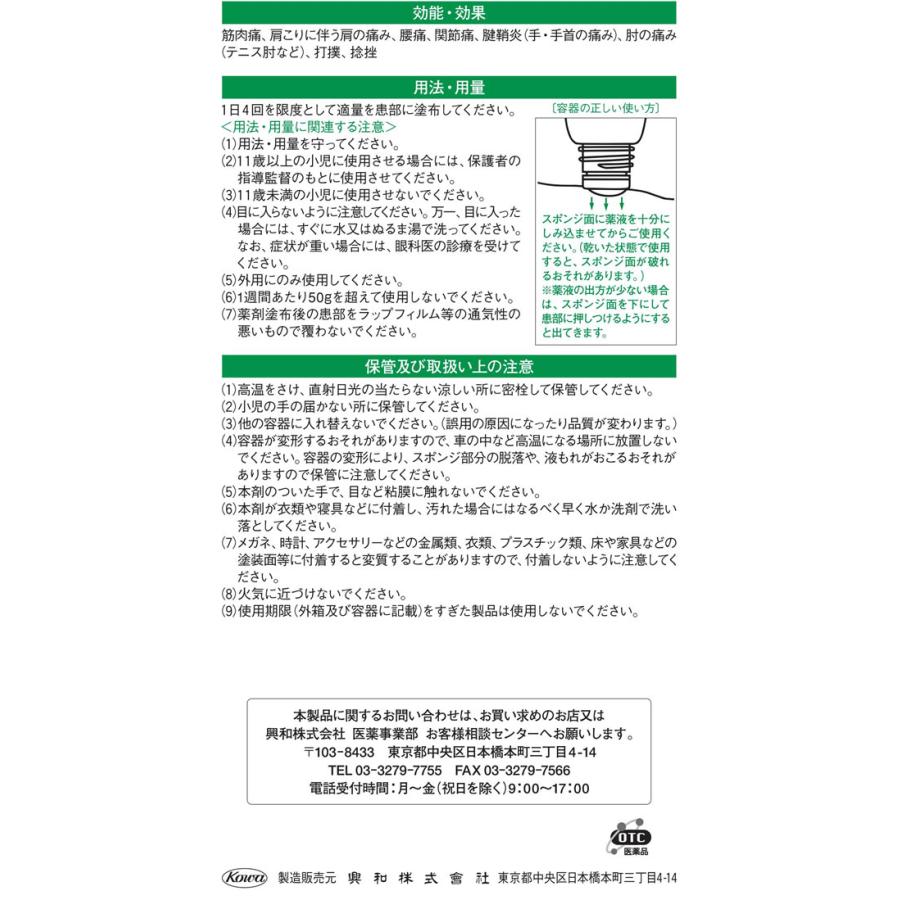 効能・効果

筋肉痛、肩こりに伴う肩の痛み、腰痛、関節痛、腱鞘炎(手・手首の痛み)、肘の痛み(テニス肘など)、打撲、捻挫

用法・用量

1日4回を限度として適量を患部に塗布してください。

＜用法・用量に関連する注意＞

(1)用法・用量を守ってください。

(2)11歳以上の小児に使用させる場合には、保護者の指導監督のもとに使用させてください。

(3)11歳未満の小児に使用させないでください。

(4)目に入らないように注意してください。万一、目に入った場合には、すぐに水又はぬるま湯で洗ってください。なお、症状が重い場合には、眼科医の診療を受けてください。

(5)外用にのみ使用してください。

(6)1週間あたり50gを超えて使用しないでください。

(7)薬剤塗布後の患部をラップフィルム等の通気性の悪いもので覆わないでください。

〔容器の正しい使い方〕

スポンジ面に薬液を十分にしみ込ませてからご使用ください。(乾いた状態で使用すると、スポンジ面が破れるおそれがあります。)

※薬液の出方が少ない場合は、スポンジ面を下にして患部に押しつけるようにすると出てきます。

保管及び取扱い上の注意

(1)高温をさけ、直射日光の当たらない涼しい所に密栓して保管してください。

(2)小児の手の届かない所に保管してください。

(3)他の容器に入れ替えないでください。(誤用の原因になったり品質が変わります。)

(4)容器が変形するおそれがありますので、車の中など高温になる場所に放置しないでください。容器の変形により、スポンジ部分の脱落や、液もれがおこるおそれがありますので保管に注意してください。

(5)本剤のついた手で、目など粘膜に触れないでください。

(6)本剤が衣類や寝具などに付着し、汚れた場合にはなるべく早く水か洗剤で洗い落としてください。

(7)メガネ、時計、アクセサリーなどの金属類、衣類、プラスチック類、床や家具などの塗装面等に付着すると変質することがありますので、付着しないように注意してください。

(8)火気に近づけないでください。

(9)使用期限(外箱及び容器に記載)をすぎた製品は使用しないでください。

本製品に関するお問い合わせは、お買い求めのお店又は
興和株式会社 医薬事業部 お客様相談センターへお願いします。
〒103-8433 東京都中央区日本橋本町三丁目4-14
TEL 03-3279-7755 FAX 03-3279-7566
電話受付時間：月～金(祝日を除く)9：00～17：00

OTC 医薬品

Kowa 製造販売元 興和株式會社 東京都中央区日本橋本町三丁目4-14